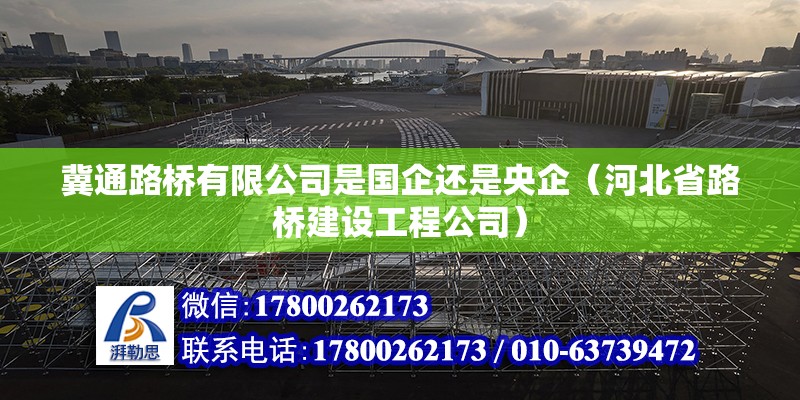 冀通路桥有限公司是国企还是央企（河北省路桥建设工程公司）

湃勒思

微信：17800262173

联系电话：17800262173 / 010-63739472